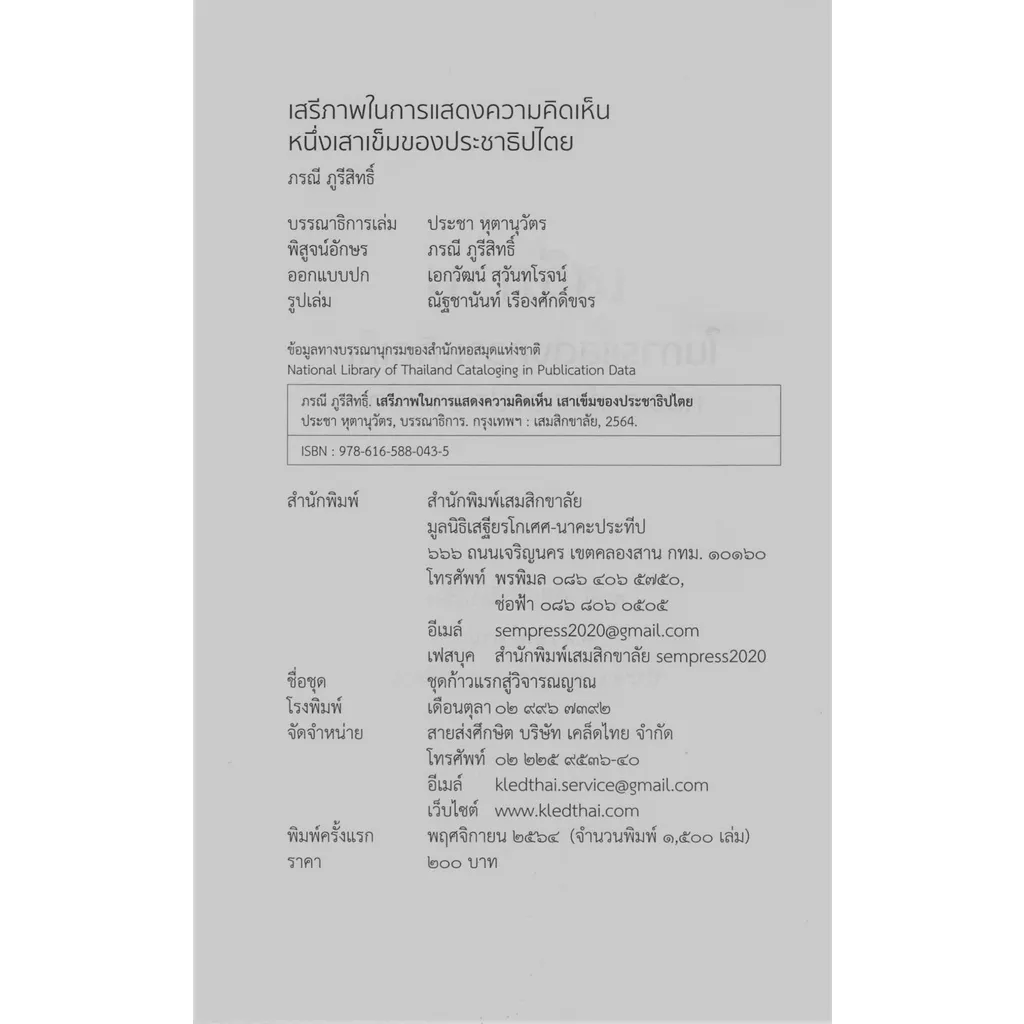 เสรีภาพในการแสดงความคิดเห็น
หนึ่งเสาเข็มของประชาธิปไตย

ภรณี ภูรีสิทธิ์

บรรณาธิการเล่ม ประชา หุตานุวัตร
พิสูจน์อักษร ภรณี ภูรีสิทธิ์
ออกแบบปก เอกวัฒน์ สุวันทโรจน์
รูปเล่ม ณัฐชานันท์ เรืองศักดิ์ขจร

ข้อมูลทางบรรณานุกรมของสำนักหอสมุดแห่งชาติ
National Library of Thailand Cataloging in Publication Data

ภรณี ภูรีสิทธิ์. เสรีภาพในการแสดงความคิดเห็น เสาเข็มของประชาธิปไตย
ประชา หุตานุวัตร, บรรณาธิการ. กรุงเทพฯ : เสมสิกขาลัย, 2564.

ISBN : 978-616-588-043-5

สำนักพิมพ์ สำนักพิมพ์เสมสิกขาลัย
มูลนิธิเสฐียรโกเศศ-นาคะประทีป
๖๖๖ ถนนเจริญนคร เขตคลองสาน กทม. ๑๐๑๖๐
โทรศัพท์ พรพิมล ๐๘๖ ๔๐๖ ๕๗๕๐,
ช่อฟ้า ๐๘๖ ๘๐๖ ๐๕๐๕
อีเมล์ sempress2020@gmail.com
เฟสบุค สำนักพิมพ์เสมสิกขาลัย sempress2020
ชื่อชุด ชุดก้าวแรกสู่วิจารณญาณ
โรงพิมพ์ เดือนตุลา ๐๒ ๙๙๖ ๗๓๙๒
จัดจำหน่าย สายส่งศึกษิต บริษัท เคล็ดไทย จำกัด
โทรศัพท์ ๐๒ ๒๒๕ ๙๕๓๖-๔๐
อีเมล์ kledthai.service@gmail.com
เว็บไซต์ www.kledthai.com
พิมพ์ครั้งแรก พฤศจิกายน ๒๕๖๔ (จำนวนพิมพ์ ๑,๕๐๐ เล่ม)
ราคา ๒๐๐ บาท